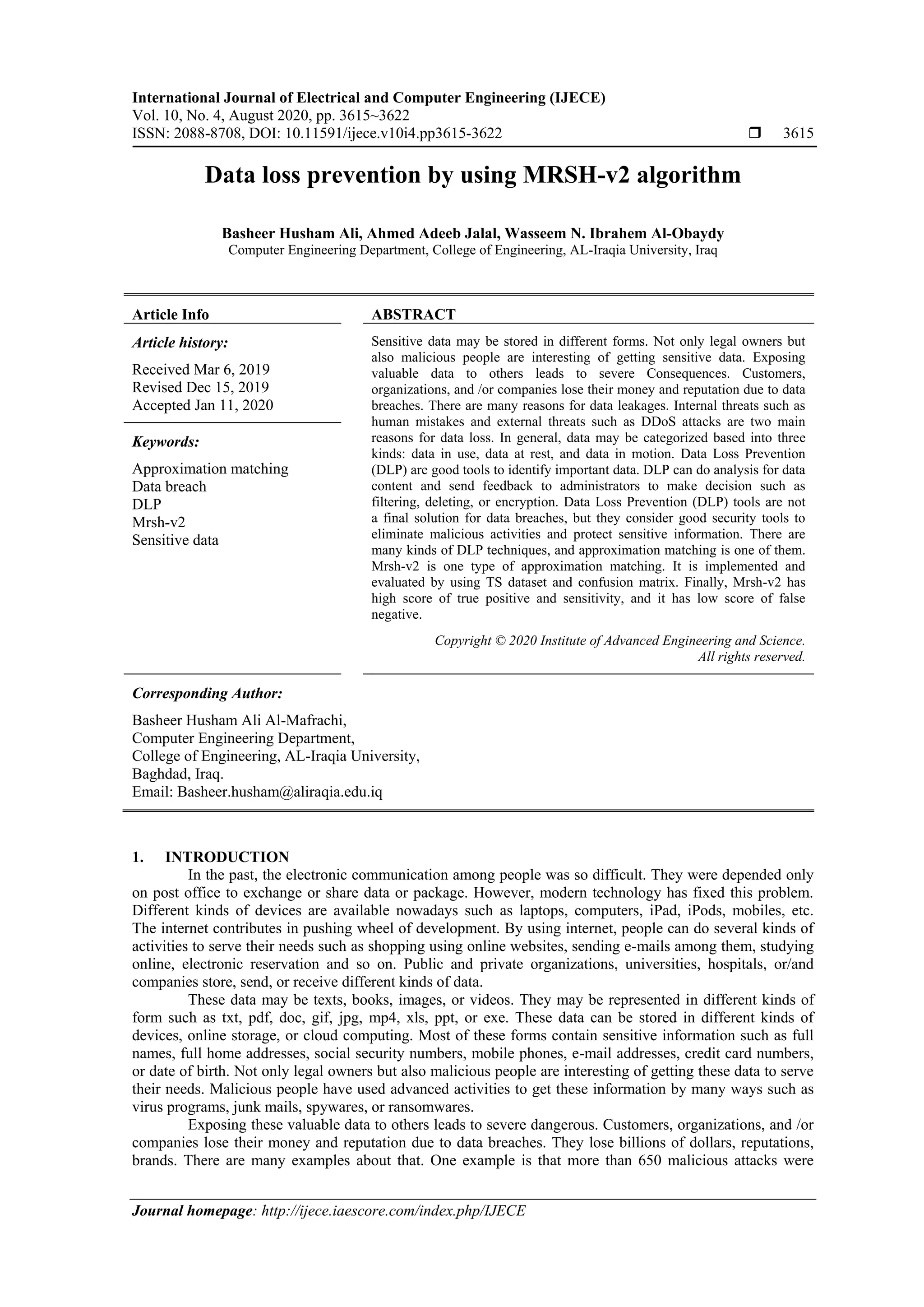 International Journal of Electrical and Computer Engineering (IJECE)
Vol. 10, No. 4, August 2020, pp. 3615~3622
ISSN: 2088-8708, DOI: 10.11591/ijece.v10i4.pp3615-3622 ❒ 3615

Data loss prevention by using MRSH-v2 algorithm

Basheer Husham Ali, Ahmed Adeeb Jalal, Wasseem N. Ibrahem Al-Obaydy
Computer Engineering Department, College of Engineering, AL-Iraqia University, Iraq

Article Info

Article history:

Received Mar 6, 2019
Revised Dec 15, 2019
Accepted Jan 11, 2020

Keywords:

Approximation matching
Data breach
DLP
Mrsh-v2
Sensitive data

ABSTRACT

Sensitive data may be stored in different forms. Not only legal owners but also malicious people are interesting of getting sensitive data. Exposing valuable data to others leads to severe Consequences. Customers, organizations, and /or companies lose their money and reputation due to data breaches. There are many reasons for data leakages. Internal threats such as human mistakes and external threats such as DDoS attacks are two main reasons for data loss. In general, data may be categorized based into three kinds: data in use, data at rest, and data in motion. Data Loss Prevention (DLP) are good tools to identify important data. DLP can do analysis for data content and send feedback to administrators to make decision such as filtering, deleting, or encryption. Data Loss Prevention (DLP) tools are not a final solution for data breaches, but they consider good security tools to eliminate malicious activities and protect sensitive information. There are many kinds of DLP techniques, and approximation matching is one of them. Mrsh-v2 is one type of approximation matching. It is implemented and evaluated by using TS dataset and confusion matrix. Finally, Mrsh-v2 has high score of true positive and sensitivity, and it has low score of false negative.

Copyright © 2020 Institute of Advanced Engineering and Science.
All rights reserved.

Corresponding Author:

Basheer Husham Ali Al-Mafrachi,
Computer Engineering Department,
College of Engineering, AL-Iraqia University,
Baghdad, Iraq.
Email: Basheer.husham@aliraqia.edu.iq

1. INTRODUCTION

In the past, the electronic communication among people was so difficult. They were depended only on post office to exchange or share data or package. However, modern technology has fixed this problem. Different kinds of devices are available nowadays such as laptops, computers, iPad, iPods, mobiles, etc. The internet contributes in pushing wheel of development. By using internet, people can do several kinds of activities to serve their needs such as shopping using online websites, sending e-mails among them, studying online, electronic reservation and so on. Public and private organizations, universities, hospitals, or/and companies store, send, or receive different kinds of data.

These data may be texts, books, images, or videos. They may be represented in different kinds of form such as txt, pdf, doc, gif, jpg, mp4, xls, ppt, or exe. These data can be stored in different kinds of devices, online storage, or cloud computing. Most of these forms contain sensitive information such as full names, full home addresses, social security numbers, mobile phones, e-mail addresses, credit card numbers, or date of birth. Not only legal owners but also malicious people are interesting of getting these data to serve their needs. Malicious people have used advanced activities to get these information by many ways such as virus programs, junk mails, spywares, or ransomwares.

Exposing these valuable data to others leads to severe dangerous. Customers, organizations, and /or companies lose their money and reputation due to data breaches. They lose billions of dollars, reputations, brands. There are many examples about that. One example is that more than 650 malicious attacks were

Journal homepage: http://ijece.iaescore.com/index.php/IJECE